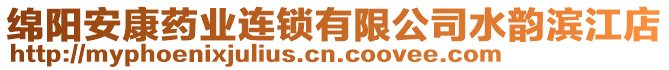 绵阳安康药业连锁有限公司水韵滨江店
http://myphoenixjulius.cn.coovee.com